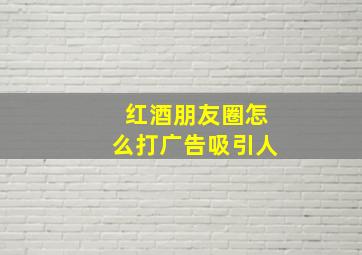 红酒朋友圈怎么打广告吸引人